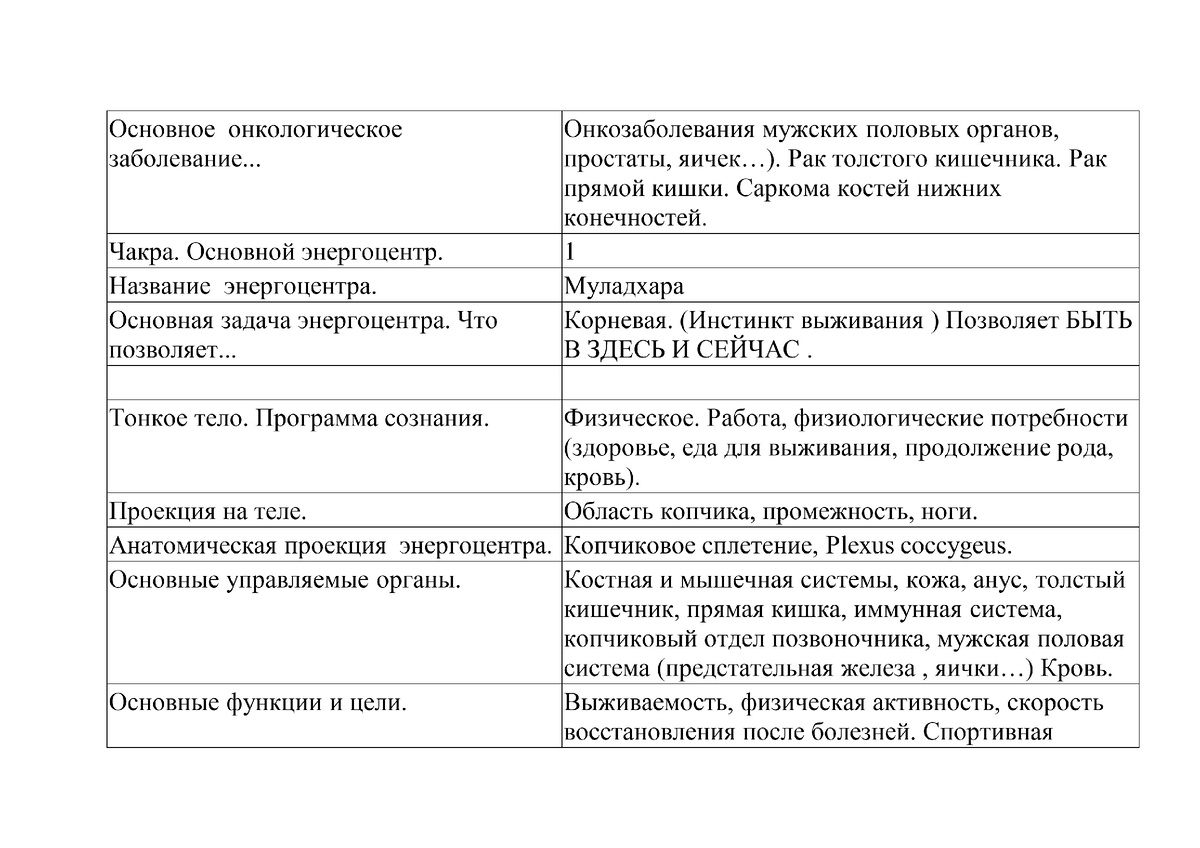 | | |
|---|---|
| Основное онкологическое заболевание... | Онкозаболевания мужских половых органов, простаты, яичек…). Рак толстого кишечника. Рак прямой кишки. Саркома костей нижних конечностей. |
| Чакра. Основной энергоцентр. | 1 |
| Название энергоцентра. | Муладхара |
| Основная задача энергоцентра. Что позволяет... | Корневая. (Инстинкт выживания ) Позволяет БЫТЬ В ЗДЕСЬ И СЕЙЧАС . |
| | |
| Тонкое тело. Программа сознания. | Физическое. Работа, физиологические потребности (здоровье, еда для выживания, продолжение рода, кровь). |
| Проекция на теле. | Область копчика, промежность, ноги. |
| Анатомическая проекция энергоцентра. | Копчиковое сплетение, Plexus coccygeus. |
| Основные управляемые органы. | Костная и мышечная системы, кожа, анус, толстый кишечник, прямая кишка, иммунная система, копчиковый отдел позвоночника, мужская половая система (предстательная железа , яички…) Кровь. |
| Основные функции и цели. | Выживаемость, физическая активность, скорость восстановления после болезней. Спортивная |